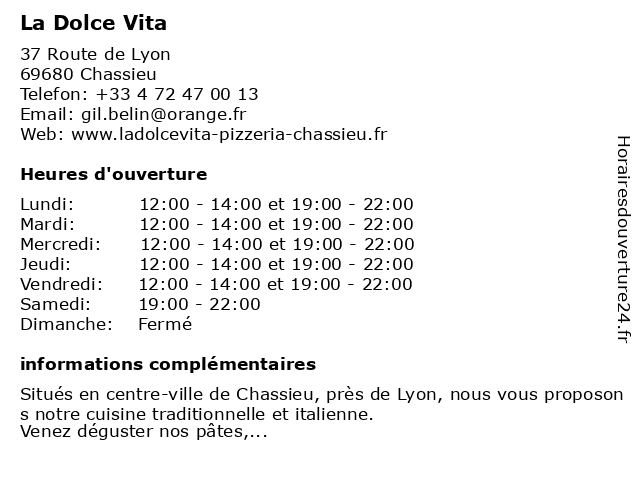 La Dolce Vita

37 Route de Lyon
69680 Chassieu
Telefon: +33 4 72 47 00 13
Email: gil.belin@orange.fr
Web: www.ladolcevita-pizzeria-chassieu.fr

Heures d'ouverture

| | |
|---|---|
| Lundi: | 12:00 - 14:00 et 19:00 - 22:00 |
| Mardi: | 12:00 - 14:00 et 19:00 - 22:00 |
| Mercredi: | 12:00 - 14:00 et 19:00 - 22:00 |
| Jeudi: | 12:00 - 14:00 et 19:00 - 22:00 |
| Vendredi: | 12:00 - 14:00 et 19:00 - 22:00 |
| Samedi: | 19:00 - 22:00 |
| Dimanche: | Fermé |

informations complémentaires

Situés en centre-ville de Chassieu, près de Lyon, nous vous proposon s notre cuisine traditionnelle et italienne.
Venez déguster nos pâtes,...

Horairesdouverture24.fr